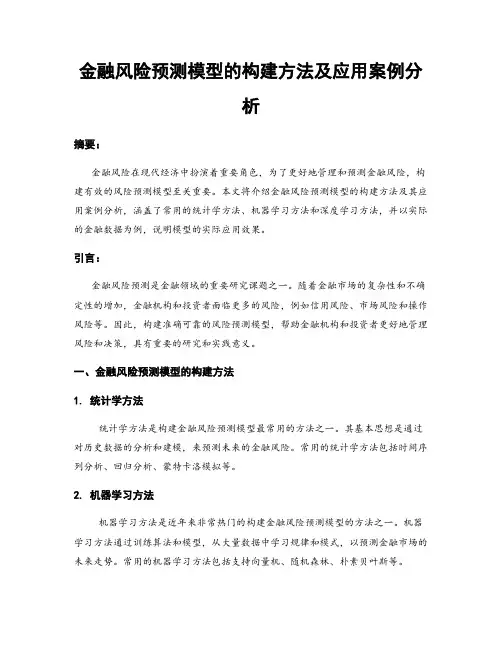 金融风险预测模型的构建方法及应用案例分析

摘要：

金融风险在现代经济中扮演着重要角色，为了更好地管理和预测金融风险，构建有效的风险预测模型至关重要。本文将介绍金融风险预测模型的构建方法及其应用案例分析，涵盖了常用的统计学方法、机器学习方法和深度学习方法，并以实际的金融数据为例，说明模型的实际应用效果。

引言：

金融风险预测是金融领域的重要研究课题之一。随着金融市场的复杂性和不确定性的增加，金融机构和投资者面临更多的风险，例如信用风险、市场风险和操作风险等。因此，构建准确可靠的风险预测模型，帮助金融机构和投资者更好地管理风险和决策，具有重要的研究和实践意义。

一、金融风险预测模型的构建方法

1. 统计学方法

统计学方法是构建金融风险预测模型最常用的方法之一。其基本思想是通过对历史数据的分析和建模，来预测未来的金融风险。常用的统计学方法包括时间序列分析、回归分析、蒙特卡洛模拟等。

2. 机器学习方法

机器学习方法是近年来非常热门的构建金融风险预测模型的方法之一。机器学习方法通过训练算法和模型，从大量数据中学习规律和模式，以预测金融市场的未来走势。常用的机器学习方法包括支持向量机、随机森林、朴素贝叶斯等。